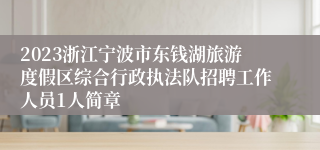 2023浙江宁波市东钱湖旅游度假区综合行政执法队招聘工作人员1人简章